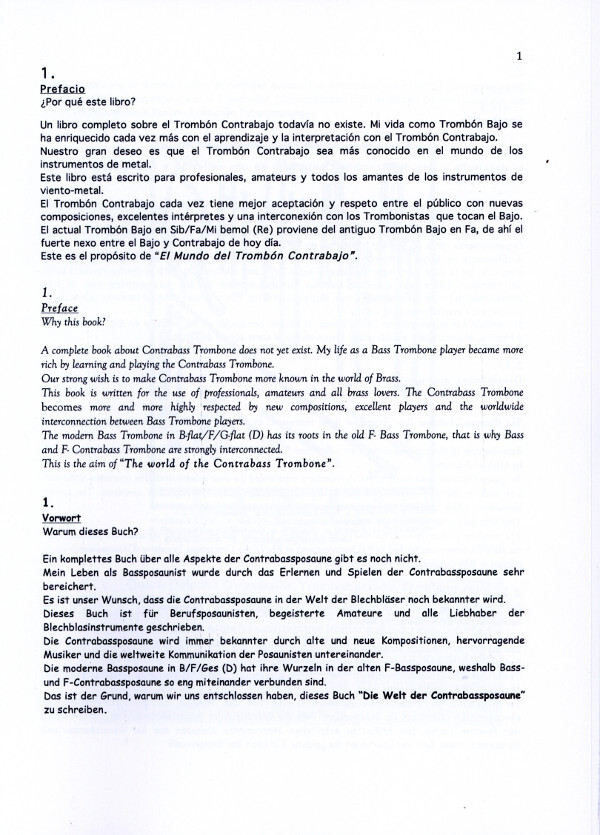 1

1.
Prefacio
¿Por qué este libro?

Un libro completo sobre el Trombón Contrabajo todavía no existe. Mi vida como Trombón Bajo se ha enriquecido cada vez más con el aprendizaje y la interpretación con el Trombón Contrabajo.
Nuestro gran deseo es que el Trombón Contrabajo sea más conocido en el mundo de los instrumentos de metal.
Este libro está escrito para profesionales, amateurs y todos los amantes de los instrumentos de viento-metal.
El Trombón Contrabajo cada vez tiene mejor aceptación y respeto entre el público con nuevas composiciones, excelentes intérpretes y una interconexión con los Trombonistas que tocan el Bajo.
El actual Trombón Bajo en Sib/Fa/Mi bemol (Re) proviene del antiguo Trombón Bajo en Fa, de ahí el fuerte nexo entre el Bajo y Contrabajo de hoy día.
Este es el propósito de "El Mundo del Trombón Contrabajo".

1.
Preface
Why this book?

A complete book about Contrabass Trombone does not yet exist. My life as a Bass Trombone player became more rich by learning and playing the Contrabass Trombone.
Our strong wish is to make Contrabass Trombone more known in the world of Brass.
This book is written for the use of professionals, amateurs and all brass lovers. The Contrabass Trombone becomes more and more highly respected by new compositions, excellent players and the worldwide interconnection between Bass Trombone players.
The modern Bass Trombone in B-flat/F/G-flat (D) has its roots in the old F- Bass Trombone, that is why Bass and F- Contrabass Trombone are strongly interconnected.
This is the aim of "The world of the Contrabass Trombone".

1.
Vorwort
Warum dieses Buch?

Ein komplettes Buch über alle Aspekte der Contrabassposaune gibt es noch nicht.
Mein Leben als Bassposaunist wurde durch das Erlernen und Spielen der Contrabassposaune sehr bereichert.
Es ist unser Wunsch, dass die Contrabassposaune in der Welt der Blechbläser noch bekannter wird.
Dieses Buch ist für Berufsposaunisten, begeisterte Amateure und alle Liebhaber der Blechblasinstrumente geschrieben.
Die Contrabassposaune wird immer bekannter durch alte und neue Kompositionen, hervorragende Musiker und die weltweite Kommunikation der Posaunisten untereinander.
Die moderne Bassposaune in B/F/Ges (D) hat ihre Wurzeln in der alten F-Bassposaune, weshalb Bass- und F-Contrabassposaune so eng miteinander verbunden sind.
Das ist der Grund, warum wir uns entschlossen haben, dieses Buch "Die Welt der Contrabassposaune" zu schreiben.